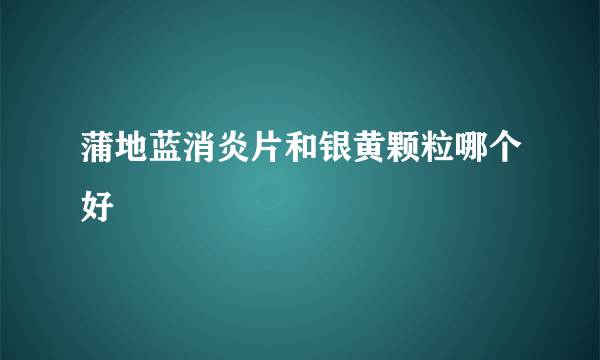 蒲地蓝消炎片和银黄颗粒哪个好